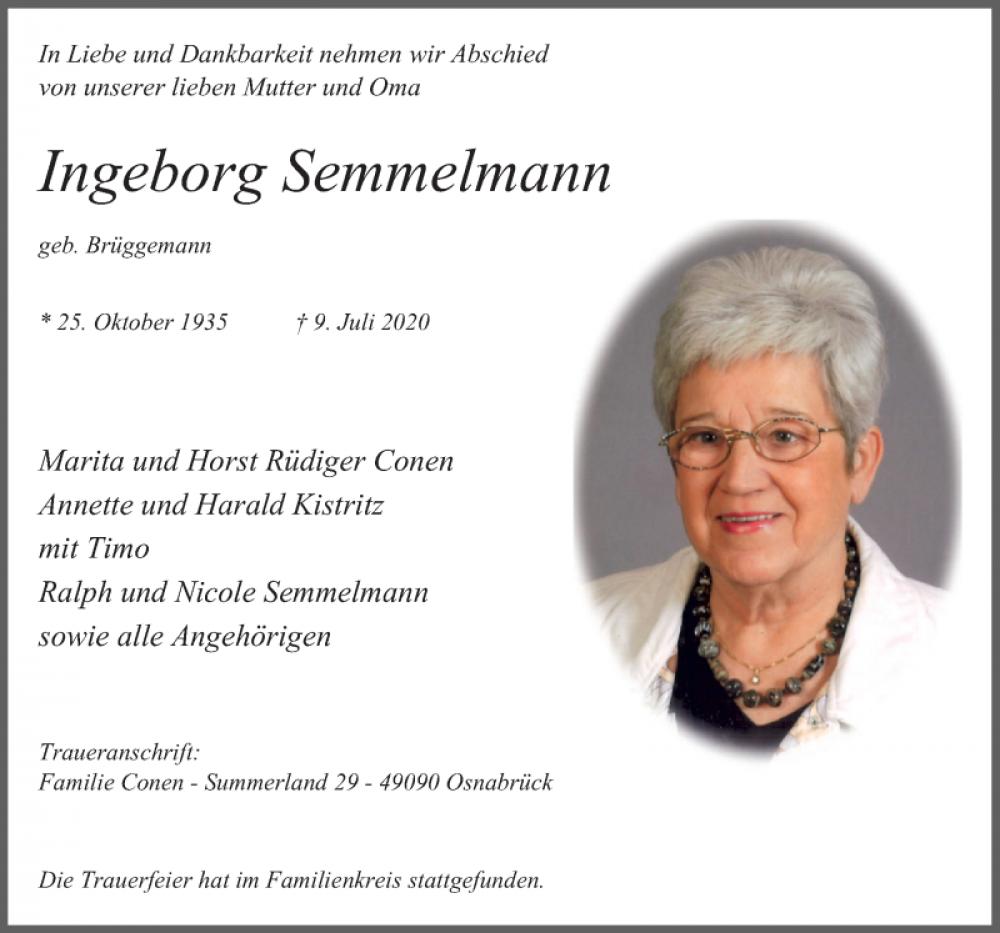 In Liebe und Dankbarkeit nehmen wir Abschied von unserer lieben Mutter und Oma

Ingeborg Semmelmann

geb. Brüggemann

* 25. Oktober 1935 † 9. Juli 2020

Marita und Horst Rüdiger Conen
Annette und Harald Kistritz
mit Timo
Ralph und Nicole Semmelmann
sowie alle Angehörigen

Traueranschrift:
Familie Conen - Summerland 29 - 49090 Osnabrück

Die Trauerfeier hat im Familienkreis stattgefunden.